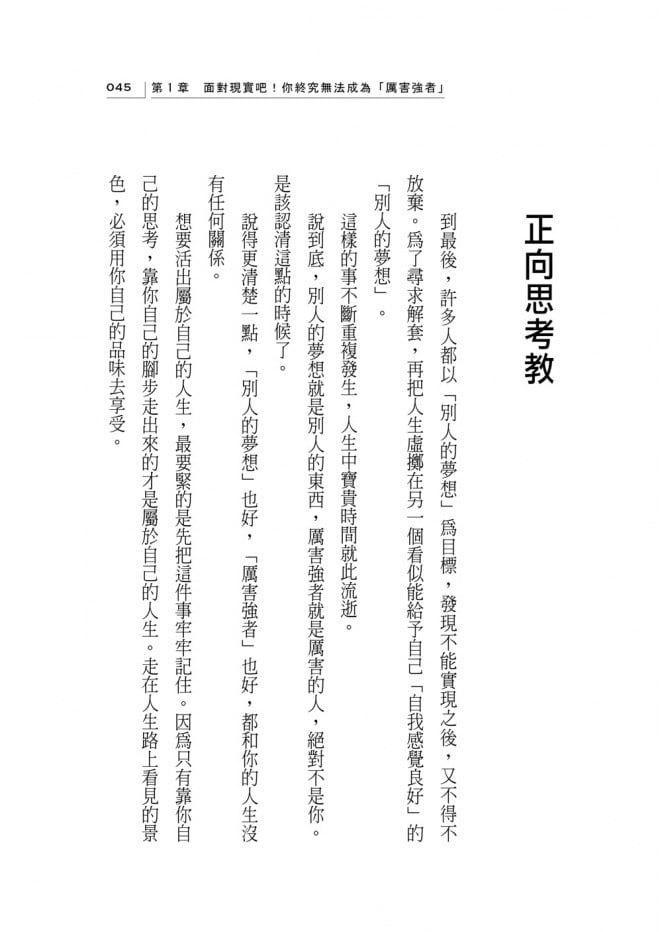 045 第1章 面對現實吧！你終究無法成為「厲害強者」

正向思考教

到最後，許多人都以「別人的夢想」爲目標，發現不能實現之後，又不得不放棄。爲了尋求解套，再把人生虛擲在另一個看似能給予自己「自我感覺良好」的「別人的夢想」。

這樣的事不斷重複發生，人生中寶貴時間就此流逝。

說到底，別人的夢想就是別人的東西，厲害強者就是厲害的人，絕對不是你。是該認清這點的時候了。

說得更清楚一點，「別人的夢想」也好，「厲害強者」也好，都和你的人生沒有任何關係。

想要活出屬於自己的人生，最要緊的是先把這件事牢牢記住。因爲只有靠你自己的思考，靠你自己的腳步走出來的才是屬於自己的人生。走在人生路上看見的景色，必須用你自己的品味去享受。